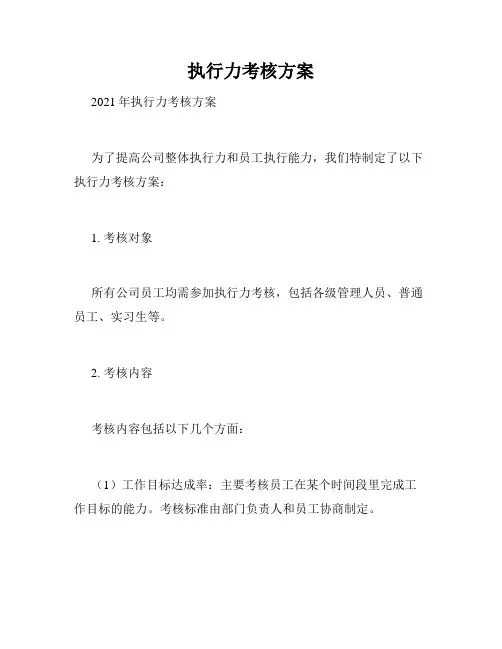 执行力考核方案

2021 年执行力考核方案

为了提高公司整体执行力和员工执行能力，我们特制定了以下执行力考核方案：

1. 考核对象

所有公司员工均需参加执行力考核，包括各级管理人员、普通员工、实习生等。

2. 考核内容

考核内容包括以下几个方面：

（1）工作目标达成率：主要考核员工在某个时间段里完成工作目标的能力。考核标准由部门负责人和员工协商制定。